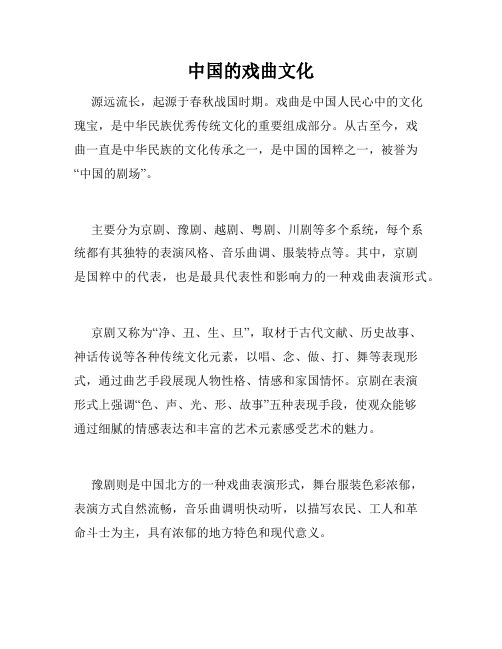 中国的戏曲文化

源远流长，起源于春秋战国时期。戏曲是中国人民心中的文化瑰宝，是中华民族优秀传统文化的重要组成部分。从古至今，戏曲一直是中华民族的文化传承之一，是中国的国粹之一，被誉为“中国的剧场”。

主要分为京剧、豫剧、越剧、粤剧、川剧等多个系统，每个系统都有其独特的表演风格、音乐曲调、服装特点等。其中，京剧是国粹中的代表，也是最具代表性和影响力的一种戏曲表演形式。

京剧又称为“净、丑、生、旦”，取材于古代文献、历史故事、神话传说等各种传统文化元素，以唱、念、做、打、舞等表现形式，通过曲艺手段展现人物性格、情感和家国情怀。京剧在表演形式上强调“色、声、光、形、故事”五种表现手段，使观众能够通过细腻的情感表达和丰富的艺术元素感受艺术的魅力。

豫剧则是中国北方的一种戏曲表演形式，舞台服装色彩浓郁，表演方式自然流畅，音乐曲调明快动听，以描写农民、工人和革命斗士为主，具有浓郁的地方特色和现代意义。